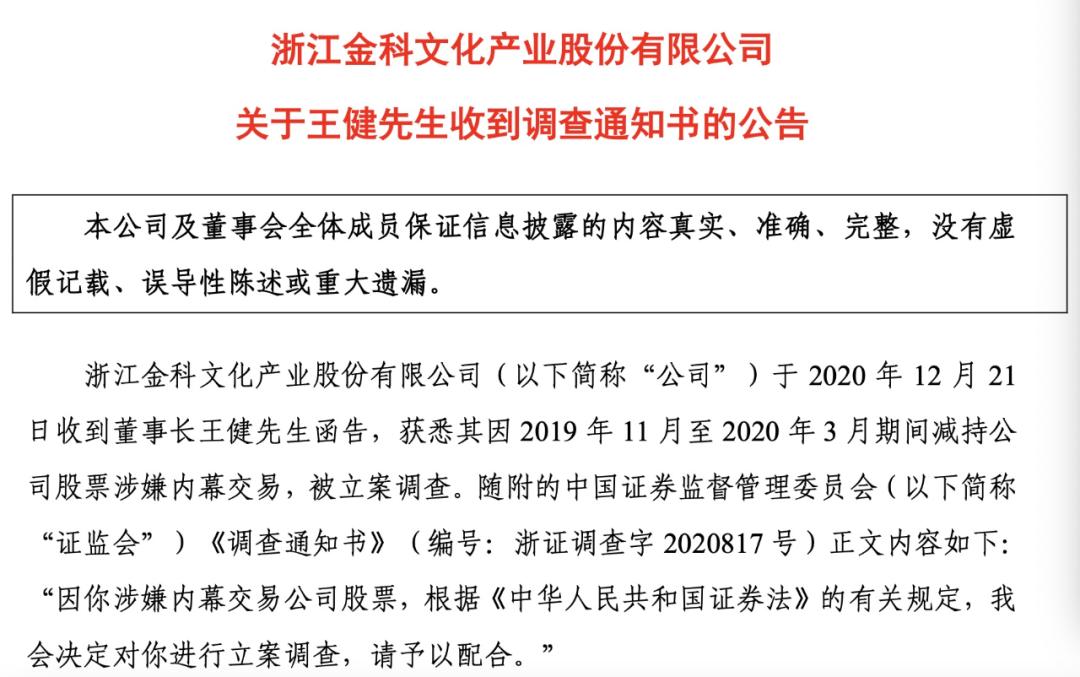 浙江金科文化产业股份有限公司

关于王健先生收到调查通知书的公告

本公司及董事会全体成员保证信息披露的内容真实、准确、完整，没有虚假记载、误导性陈述或重大遗漏。

浙江金科文化产业股份有限公司（以下简称“公司”）于 2020 年 12 月 21 日收到董事长王健先生函告，获悉其因 2019 年 11 月至 2020 年 3 月期间减持公司股票涉嫌内幕交易，被立案调查。随附的中国证券监督管理委员会（以下简称“证监会”）《调查通知书》（编号：浙证调查字 2020817 号）正文内容如下：“因你涉嫌内幕交易公司股票，根据《中华人民共和国证券法》的有关规定，我会决定对你进行立案调查，请予以配合。”